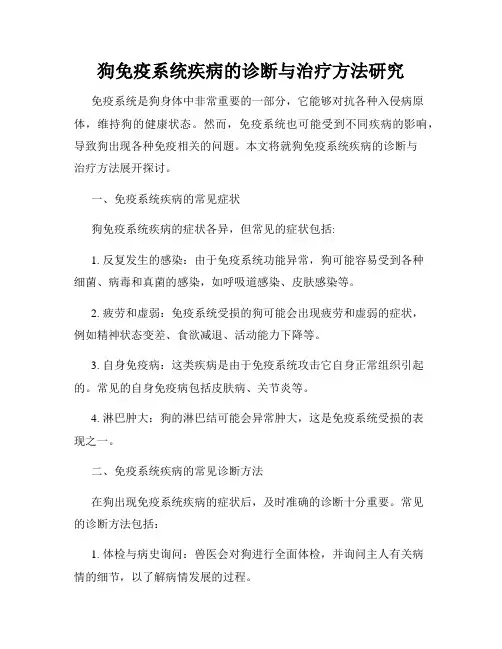 狗免疫系统疾病的诊断与治疗方法研究

免疫系统是狗身体中非常重要的一部分，它能够对抗各种入侵病原体，维持狗的健康状态。然而，免疫系统也可能受到不同疾病的影响，导致狗出现各种免疫相关的问题。本文将就狗免疫系统疾病的诊断与治疗方法展开探讨。

一、免疫系统疾病的常见症状

狗免疫系统疾病的症状各异，但常见的症状包括:

1. 反复发生的感染：由于免疫系统功能异常，狗可能容易受到各种细菌、病毒和真菌的感染，如呼吸道感染、皮肤感染等。

2. 疲劳和虚弱：免疫系统受损的狗可能会出现疲劳和虚弱的症状，例如精神状态变差、食欲减退、活动能力下降等。

3. 自身免疫病：这类疾病是由于免疫系统攻击它自身正常组织引起的。常见的自身免疫病包括皮肤病、关节炎等。

4. 淋巴肿大：狗的淋巴结可能会异常肿大，这是免疫系统受损的表现之一。

二、免疫系统疾病的常见诊断方法

在狗出现免疫系统疾病的症状后，及时准确的诊断十分重要。常见的诊断方法包括：

1. 体检与病史询问：兽医会对狗进行全面体检，并询问主人有关病情的细节，以了解病情发展的过程。